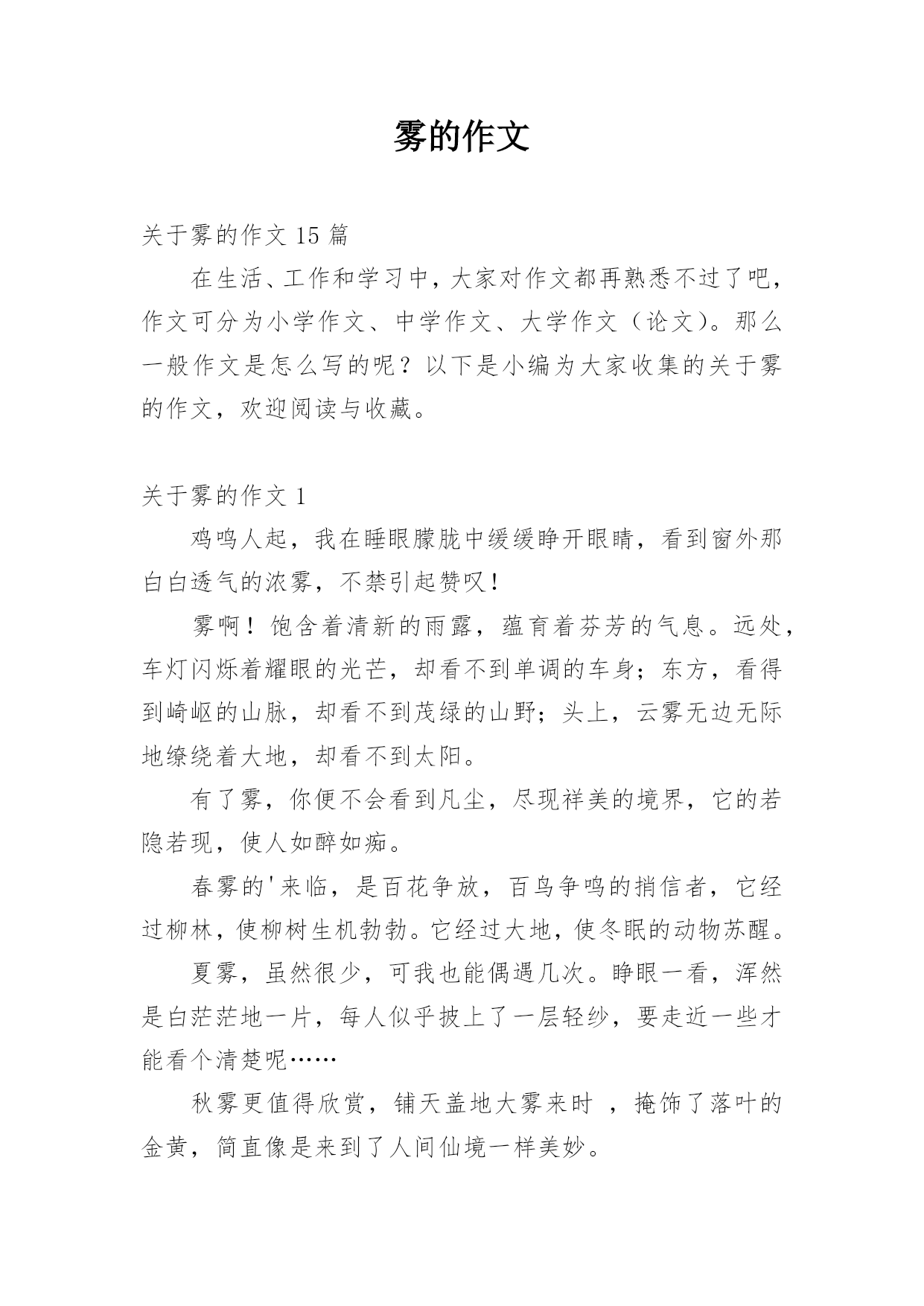 雾的作文

关于雾的作文 15 篇

在生活、工作和学习中，大家对作文都再熟悉不过了吧，作文可分为小学作文、中学作文、大学作文（论文）。那么一般作文是怎么写的呢？以下是小编为大家收集的关于雾的作文，欢迎阅读与收藏。

关于雾的作文 1

鸡鸣人起，我在睡眼朦胧中缓缓睁开眼睛，看到窗外那白白透气的浓雾，不禁引起赞叹！

雾啊！饱含着清新的雨露，蕴育着芬芳的气息。远处，车灯闪烁着耀眼的光芒，却看不到单调的车身；东方，看得到崎岖的山脉，却看不到茂绿的山野；头上，云雾无边无际地缭绕着大地，却看不到太阳。

有了雾，你便不会看到凡尘，尽现祥美的境界，它的若隐若现，使人如醉如痴。

春雾的'来临，是百花争放，百鸟争鸣的捎信者，它经过柳林，使柳树生机勃勃。它经过大地，使冬眠的动物苏醒。

夏雾，虽然很少，可我也能偶遇几次。睁眼一看，浑然是白茫茫地一片，每人似乎披上了一层轻纱，要走近一些才能看个清楚呢……

秋雾更值得欣赏，铺天盖地大雾来时 ，掩饰了落叶的金黄，简直像是来到了人间仙境一样美妙。